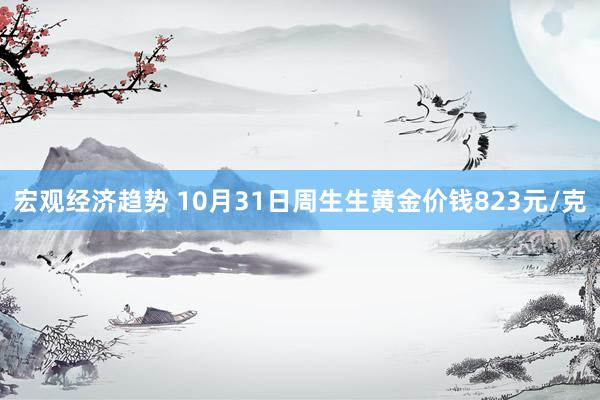 宏观经济趋势 10月31日周生生黄金价钱823元/克